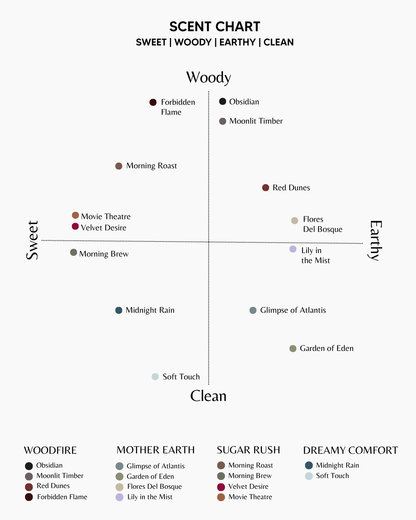 SCENT CHART
SWEET | WOODY | EARTHY | CLEAN

Woody

Forbidden Flame

Obsidian

Moonlit Timber

Morning Roast

Red Dunes

Movie Theatre

Velvet Desire

Flores Del Bosque

Sweet

Earthy

Morning Brew

Lily in the Mist

Midnight Rain

Glimpse of Atlantis

Garden of Eden

Soft Touch

Clean

WOODFIRE
Obsidian
Moonlit Timber
Red Dunes
Forbidden Flame

MOTHER EARTH
Glimpse of Atlantis
Garden of Eden
Flores Del Bosque
Lily in the Mist

SUGAR RUSH
Morning Roast
Morning Brew
Velvet Desire
Movie Theatre

DREAMY COMFORT
Midnight Rain
Soft Touch